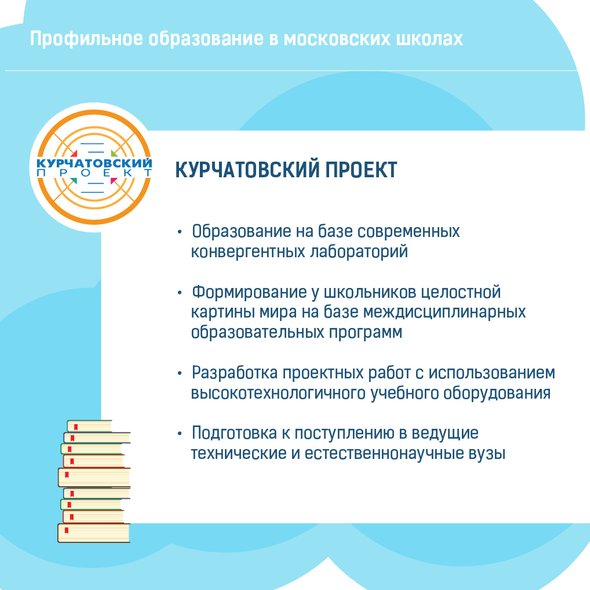 Профильное образование в московских школах

КУРЧАТОВСКИЙ ПРОЕКТ

КУРЧАТОВСКИЙ ПРОЕКТ

• Образование на базе современных конвергентных лабораторий

• Формирование у школьников целостной картины мира на базе междисциплинарных образовательных программ

• Разработка проектных работ с использованием высокотехнологичного учебного оборудования

• Подготовка к поступлению в ведущие технические и естественнонаучные вузы